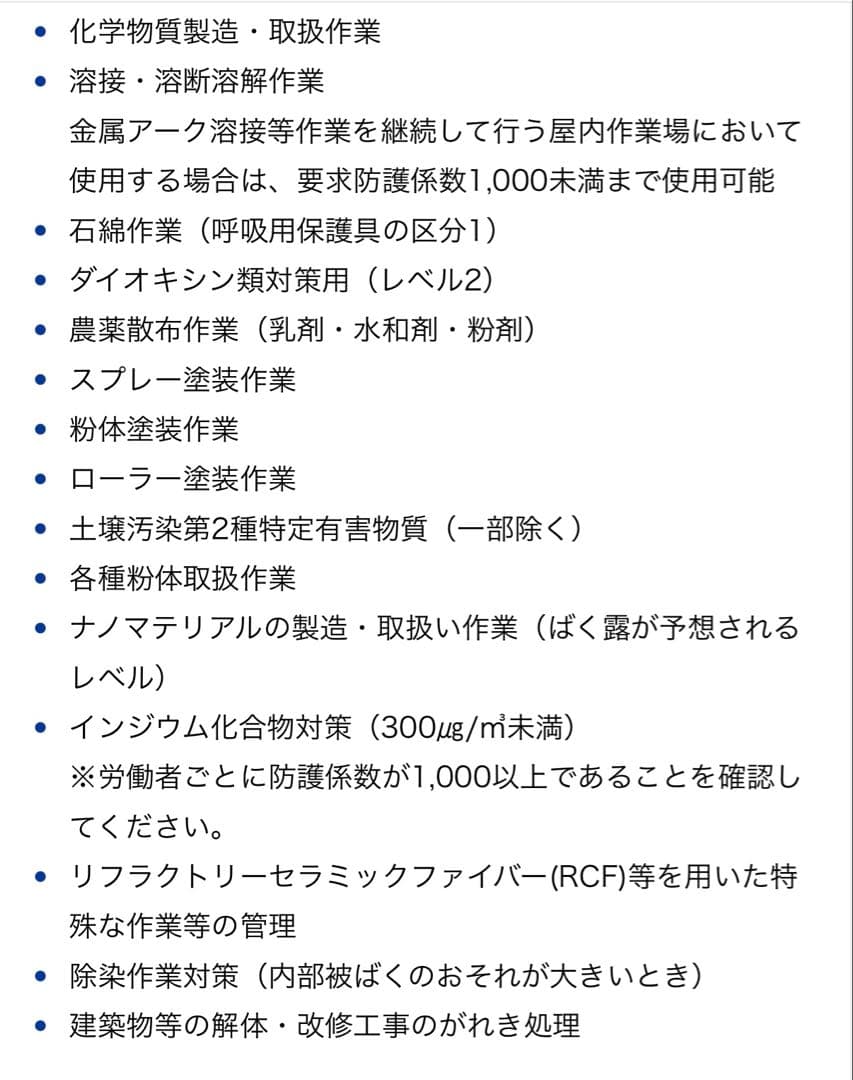 • 化学物質製造・取扱作業
• 溶接・溶断溶解作業
金属アーク溶接等作業を継続して行う屋内作業場において使用する場合は、要求防護係数1,000未満まで使用可能
• 石綿作業（呼吸用保護具の区分1）
• ダイオキシン類対策用（レベル2）
• 農薬散布作業（乳剤・水和剤・粉剤）
• スプレー塗装作業
• 粉体塗装作業
• ローラー塗装作業
• 土壌汚染第2種特定有害物質（一部除く）
• 各種粉体取扱作業
• ナノマテリアルの製造・取扱い作業（ばく露が予想されるレベル）
• インジウム化合物対策（300μg/㎥未満）
※労働者ごとに防護係数が1,000以上であることを確認してください。
• リフラクトリーセラミックファイバー(RCF)等を用いた特殊な作業等の管理
• 除染作業対策（内部被ばくのおそれが大きいとき）
• 建築物等の解体・改修工事のがれき処理